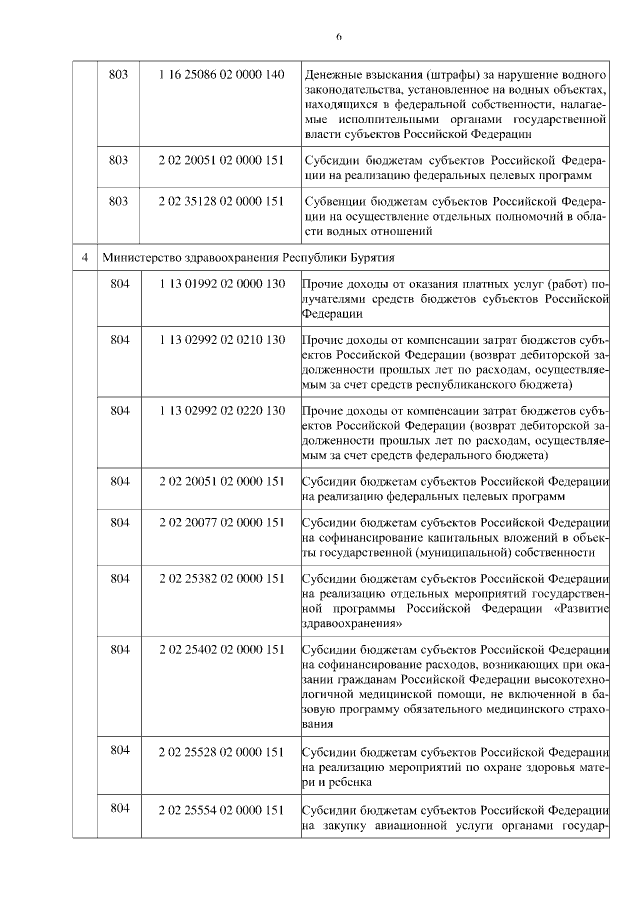 6

| | | | |
|---|---|---|---|
| | 803 | 1 16 25086 02 0000 140 | Денежные взыскания (штрафы) за нарушение водного законодательства, установленное на водных объектах, находящихся в федеральной собственности, налагаемые исполнительными органами государственной власти субъектов Российской Федерации |
| | 803 | 2 02 20051 02 0000 151 | Субсидии бюджетам субъектов Российской Федерации на реализацию федеральных целевых программ |
| | 803 | 2 02 35128 02 0000 151 | Субвенции бюджетам субъектов Российской Федерации на осуществление отдельных полномочий в области водных отношений |
| 4 | Министерство здравоохранения Республики Бурятия | | |
| | 804 | 1 13 01992 02 0000 130 | Прочие доходы от оказания платных услуг (работ) получателями средств бюджетов субъектов Российской Федерации |
| | 804 | 1 13 02992 02 0210 130 | Прочие доходы от компенсации затрат бюджетов субъектов Российской Федерации (возврат дебиторской задолженности прошлых лет по расходам, осуществляемым за счет средств республиканского бюджета) |
| | 804 | 1 13 02992 02 0220 130 | Прочие доходы от компенсации затрат бюджетов субъектов Российской Федерации (возврат дебиторской задолженности прошлых лет по расходам, осуществляемым за счет средств федерального бюджета) |
| | 804 | 2 02 20051 02 0000 151 | Субсидии бюджетам субъектов Российской Федерации на реализацию федеральных целевых программ |
| | 804 | 2 02 20077 02 0000 151 | Субсидии бюджетам субъектов Российской Федерации на софинансирование капитальных вложений в объекты государственной (муниципальной) собственности |
| | 804 | 2 02 25382 02 0000 151 | Субсидии бюджетам субъектов Российской Федерации на реализацию отдельных мероприятий государственной программы Российской Федерации «Развитие здравоохранения» |
| | 804 | 2 02 25402 02 0000 151 | Субсидии бюджетам субъектов Российской Федерации на софинансирование расходов, возникающих при оказании гражданам Российской Федерации высокотехнологичной медицинской помощи, не включенной в базовую программу обязательного медицинского страхования |
| | 804 | 2 02 25528 02 0000 151 | Субсидии бюджетам субъектов Российской Федерации на реализацию мероприятий по охране здоровья матери и ребенка |
| | 804 | 2 02 25554 02 0000 151 | Субсидии бюджетам субъектов Российской Федерации на закупку авиационной услуги органами государ- |